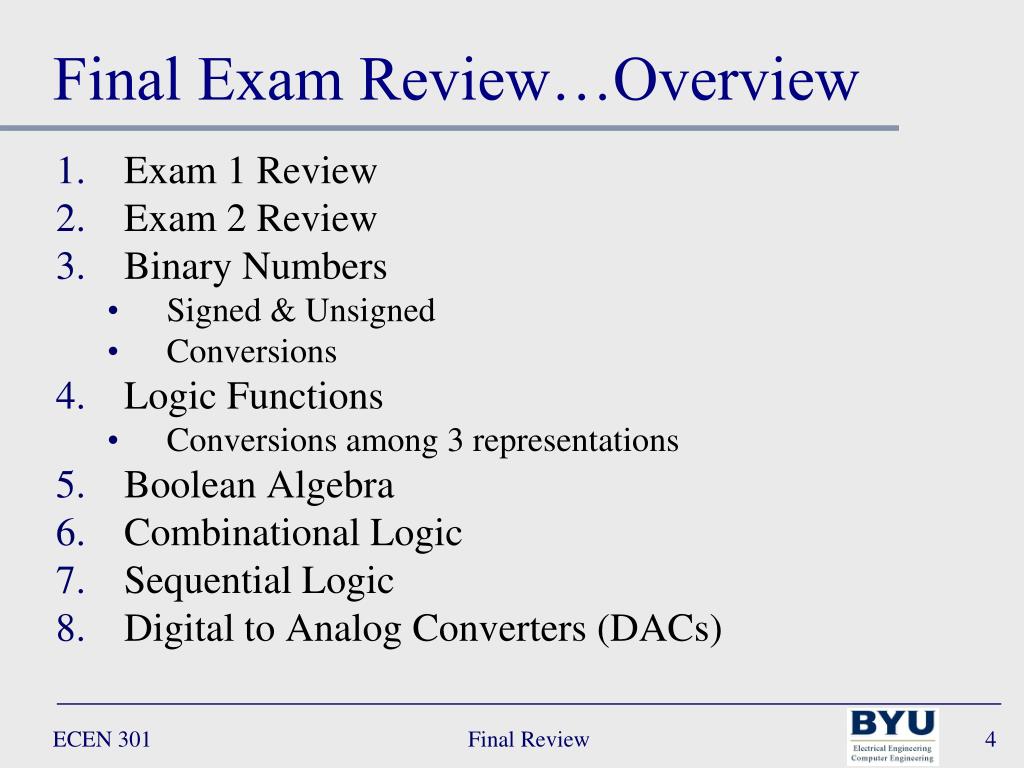 Final Exam Review…Overview

1. Exam 1 Review
2. Exam 2 Review
3. Binary Numbers
 • Signed & Unsigned
 • Conversions
4. Logic Functions
 • Conversions among 3 representations
5. Boolean Algebra
6. Combinational Logic
7. Sequential Logic
8. Digital to Analog Converters (DACs)

ECEN 301 Final Review BYU Electrical Engineering Computer Engineering 4